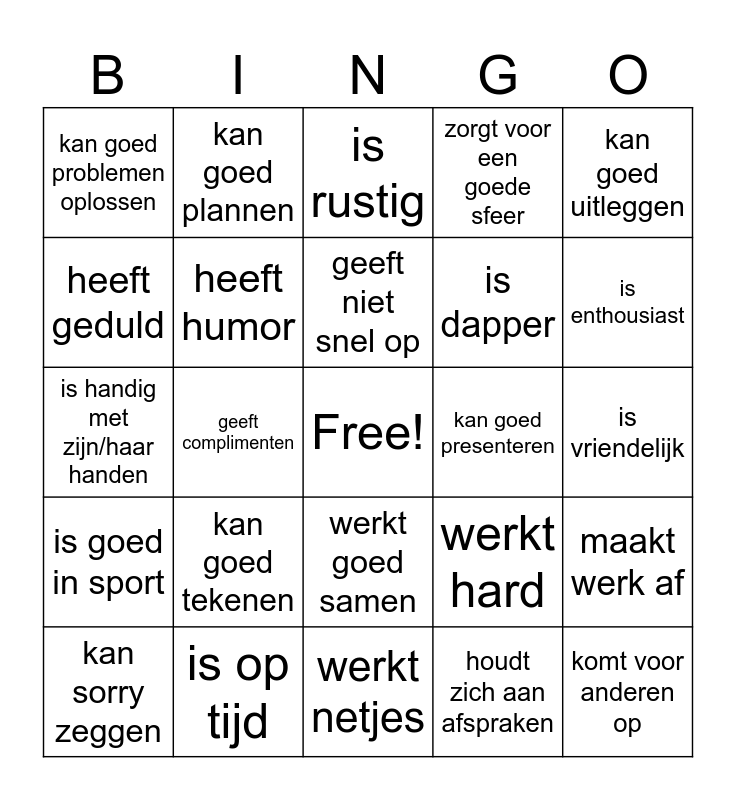 | B | I | N | G | O |
|---|---|---|---|---|
| kan goed problemen oplossen | kan goed plannen | is rustig | zorgt voor een goede sfeer | kan goed uitleggen |
| heeft geduld | heeft humor | geeft niet snel op | is dapper | is enthousiast |
| is handig met zijn/haar handen | geeft complimenten | Free! | kan goed presenteren | is vriendelijk |
| is goed in sport | kan goed tekenen | werkt goed samen | werkt hard | maakt werk af |
| kan sorry zeggen | is op tijd | werkt netjes | houdt zich aan afspraken | komt voor anderen op |